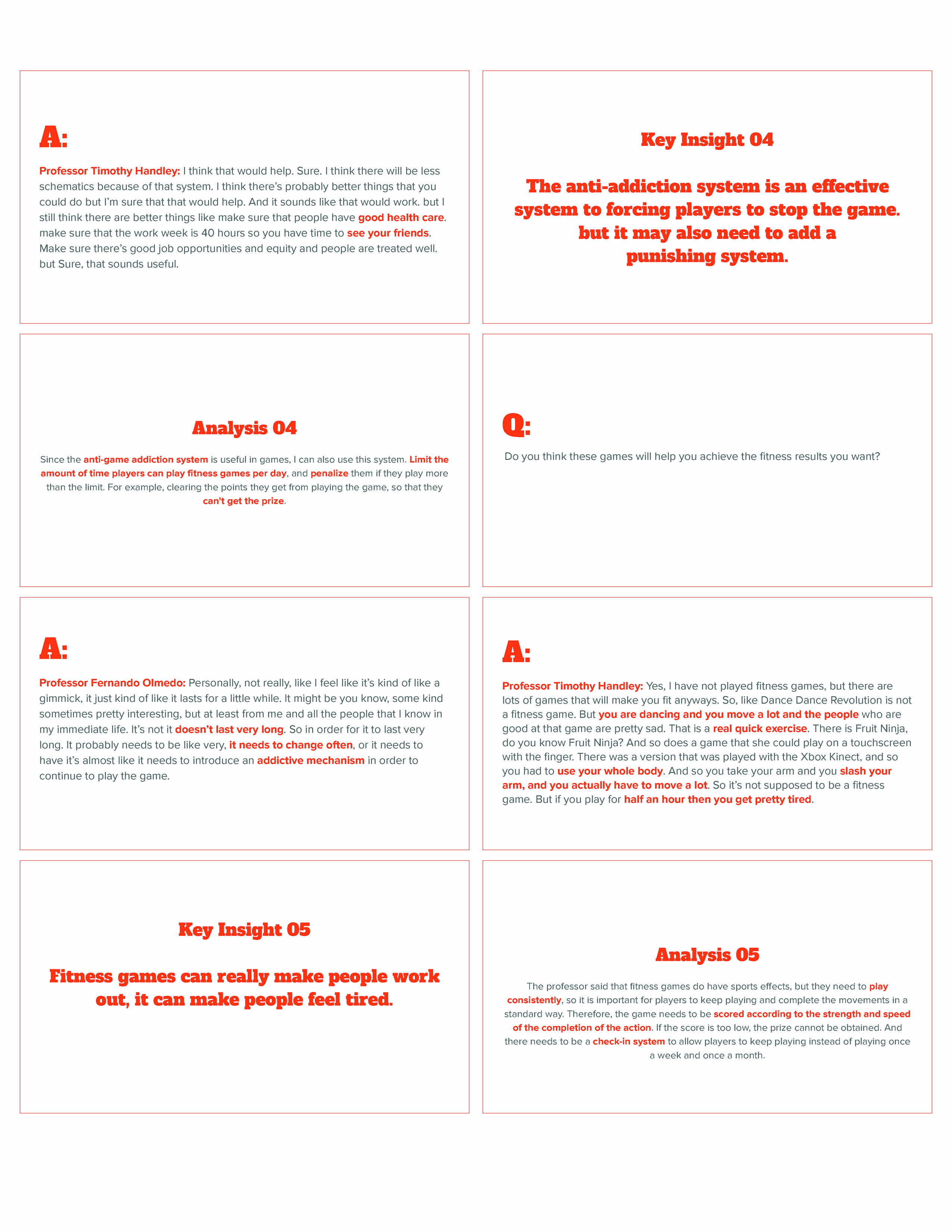 A:

Professor Timothy Handley: I think that would help. Sure. I think there will be less schematics because of that system. I think there's probably better things that you could do but I'm sure that that would help. And it sounds like that would work. but I still think there are better things like make sure that people have good health care. make sure that the work week is 40 hours so you have time to see your friends. Make sure there's good job opportunities and equity and people are treated well. but Sure, that sounds useful.

Key Insight 04

The anti-addiction system is an effective system to forcing players to stop the game. but it may also need to add a punishing system.

Analysis 04

Since the anti-game addiction system is useful in games, I can also use this system. Limit the amount of time players can play fitness games per day, and penalize them if they play more than the limit. For example, clearing the points they get from playing the game, so that they can't get the prize.

Q:

Do you think these games will help you achieve the fitness results you want?

A:

Professor Fernando Olmedo: Personally, not really, like I feel like it's kind of like a gimmick, it just kind of like it lasts for a little while. It might be you know, some kind sometimes pretty interesting, but at least from me and all the people that I know in my immediate life. It's not it doesn't last very long. So in order for it to last very long. It probably needs to be like very, it needs to change often, or it needs to have it's almost like it needs to introduce an addictive mechanism in order to continue to play the game.

A:

Professor Timothy Handley: Yes, I have not played fitness games, but there are lots of games that will make you fit anyways. So, like Dance Dance Revolution is not a fitness game. But you are dancing and you move a lot and the people who are good at that game are pretty sad. That is a real quick exercise. There is Fruit Ninja, do you know Fruit Ninja? And so does a game that she could play on a touchscreen with the finger. There was a version that was played with the Xbox Kinect, and so you had to use your whole body. And so you take your arm and you slash your arm, and you actually have to move a lot. So it's not supposed to be a fitness game. But if you play for half an hour then you get pretty tired.

Key Insight 05

Fitness games can really make people work out, it can make people feel tired.

Analysis 05

The professor said that fitness games do have sports effects, but they need to play consistently, so it is important for players to keep playing and complete the movements in a standard way. Therefore, the game needs to be scored according to the strength and speed of the completion of the action. If the score is too low, the prize cannot be obtained. And there needs to be a check-in system to allow players to keep playing instead of playing once a week and once a month.